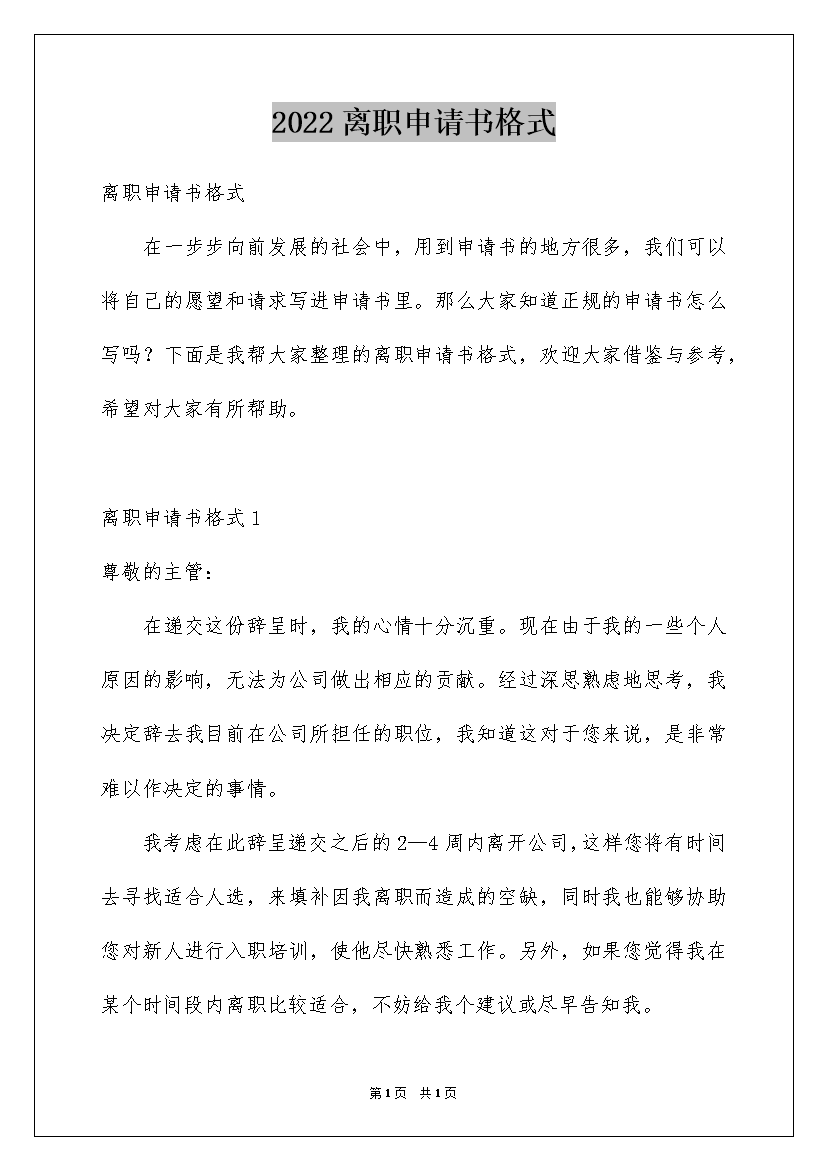 2022离职申请书格式

离职申请书格式

在一步步向前发展的社会中，用到申请书的地方很多，我们可以将自己的愿望和请求写进申请书里。那么大家知道正规的申请书怎么写吗？下面是我帮大家整理的离职申请书格式，欢迎大家借鉴与参考，希望对大家有所帮助。

离职申请书格式1

尊敬的主管：

在递交这份辞呈时，我的心情十分沉重。现在由于我的一些个人原因的影响，无法为公司做出相应的贡献。经过深思熟虑地思考，我决定辞去我目前在公司所担任的职位，我知道这对于您来说，是非常难以作决定的事情。

我考虑在此辞呈递交之后的2—4周内离开公司，这样您将有时间去寻找适合人选，来填补因我离职而造成的空缺，同时我也能够协助您对新人进行入职培训，使他尽快熟悉工作。另外，如果您觉得我在某个时间段内离职比较适合，不妨给我个建议或尽早告知我。

第1页 共1页